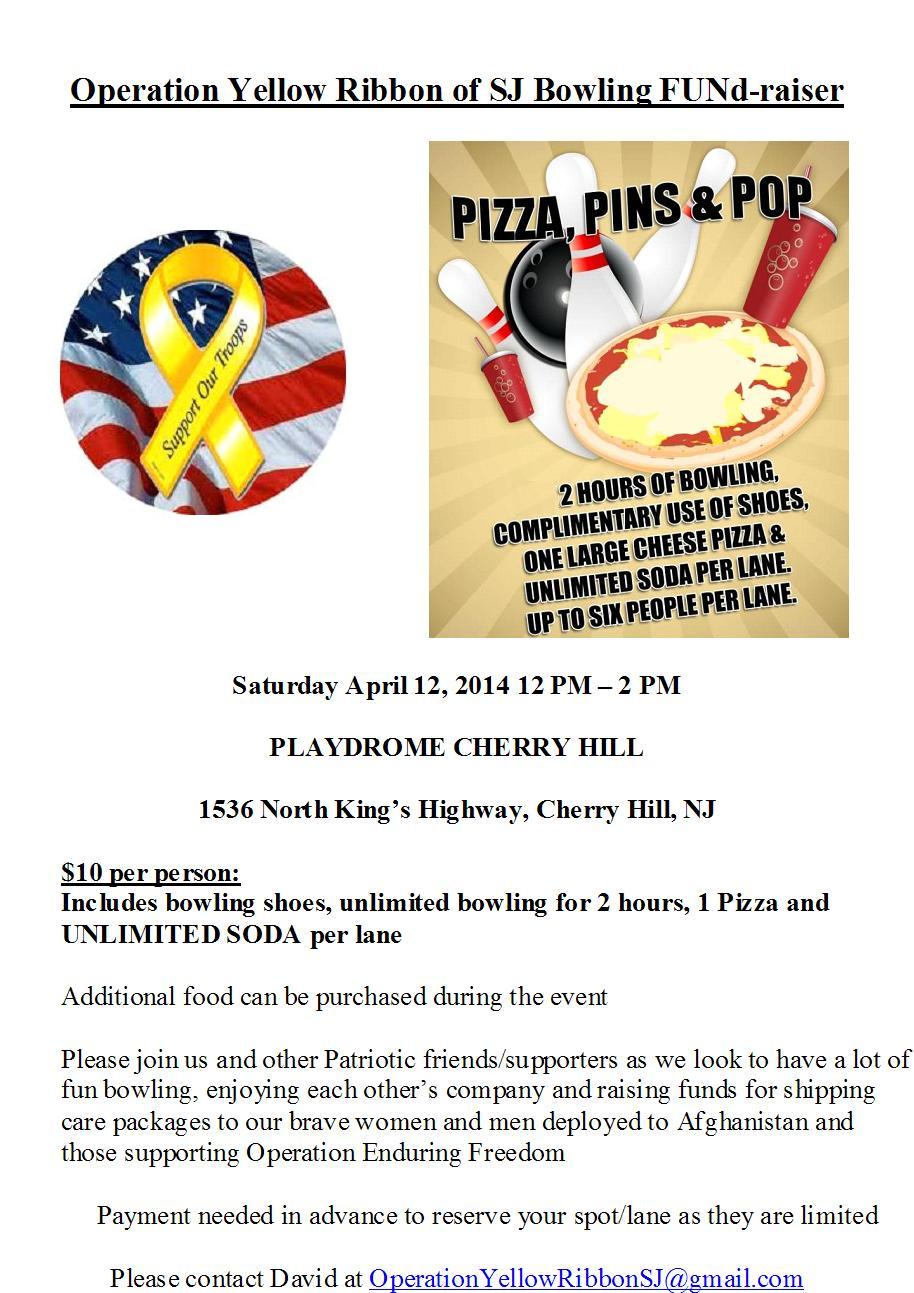 Operation Yellow Ribbon of SJ Bowling FUNd-raiser

Support Our Troops

PIZZA, PINS & POP

2 HOURS OF BOWLING, COMPLIMENTARY USE OF SHOES, ONE LARGE CHEESE PIZZA & UNLIMITED SODA PER LANE. UP TO SIX PEOPLE PER LANE.

Saturday April 12, 2014 12 PM – 2 PM

PLAYDROME CHERRY HILL

1536 North King's Highway, Cherry Hill, NJ

$10 per person:
Includes bowling shoes, unlimited bowling for 2 hours, 1 Pizza and UNLIMITED SODA per lane

Additional food can be purchased during the event

Please join us and other Patriotic friends/supporters as we look to have a lot of fun bowling, enjoying each other's company and raising funds for shipping care packages to our brave women and men deployed to Afghanistan and those supporting Operation Enduring Freedom

Payment needed in advance to reserve your spot/lane as they are limited

Please contact David at OperationYellowRibbonSJ@gmail.com